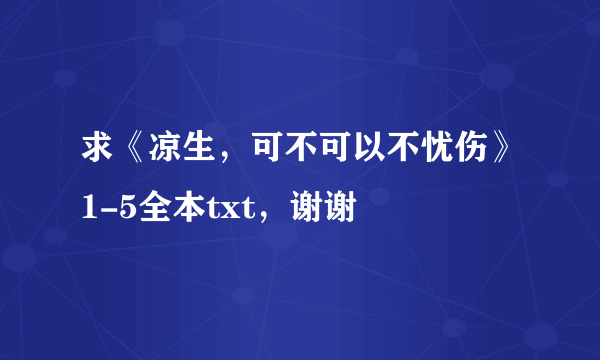 求《凉生，可不可以不忧伤》1-5全本txt，谢谢